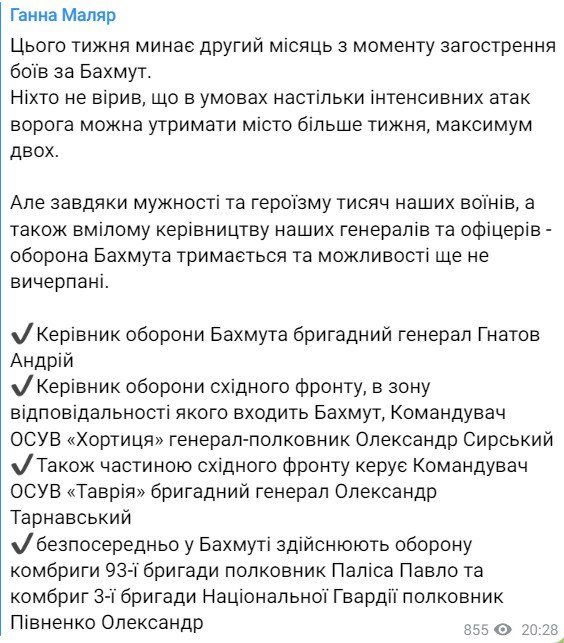 Ганна Маляр

Цього тижня минає другий місяць з моменту загострення боїв за Бахмут.
Ніхто не вірив, що в умовах настільки інтенсивних атак ворога можна утримати місто більше тижня, максимум двох.

Але завдяки мужності та героїзму тисяч наших воїнів, а також вмілому керівництву наших генералів та офіцерів - оборона Бахмута тримається та можливості ще не вичерпані.

✔Керівник оборони Бахмута бригадний генерал Гнатов Андрій
✔Керівник оборони східного фронту, в зону відповідальності якого входить Бахмут, Командувач ОСУВ «Хортиця» генерал-полковник Олександр Сирський
✔Також частиною східного фронту керує Командувач ОСУВ «Таврія» бригадний генерал Олександр Тарнавський
✔безпосередньо у Бахмуті здійснюють оборону комбриги 93-ї бригади полковник Паліса Павло та комбриг 3-ї бригади Національної Гвардії полковник Півненко Олександр

855 20:28